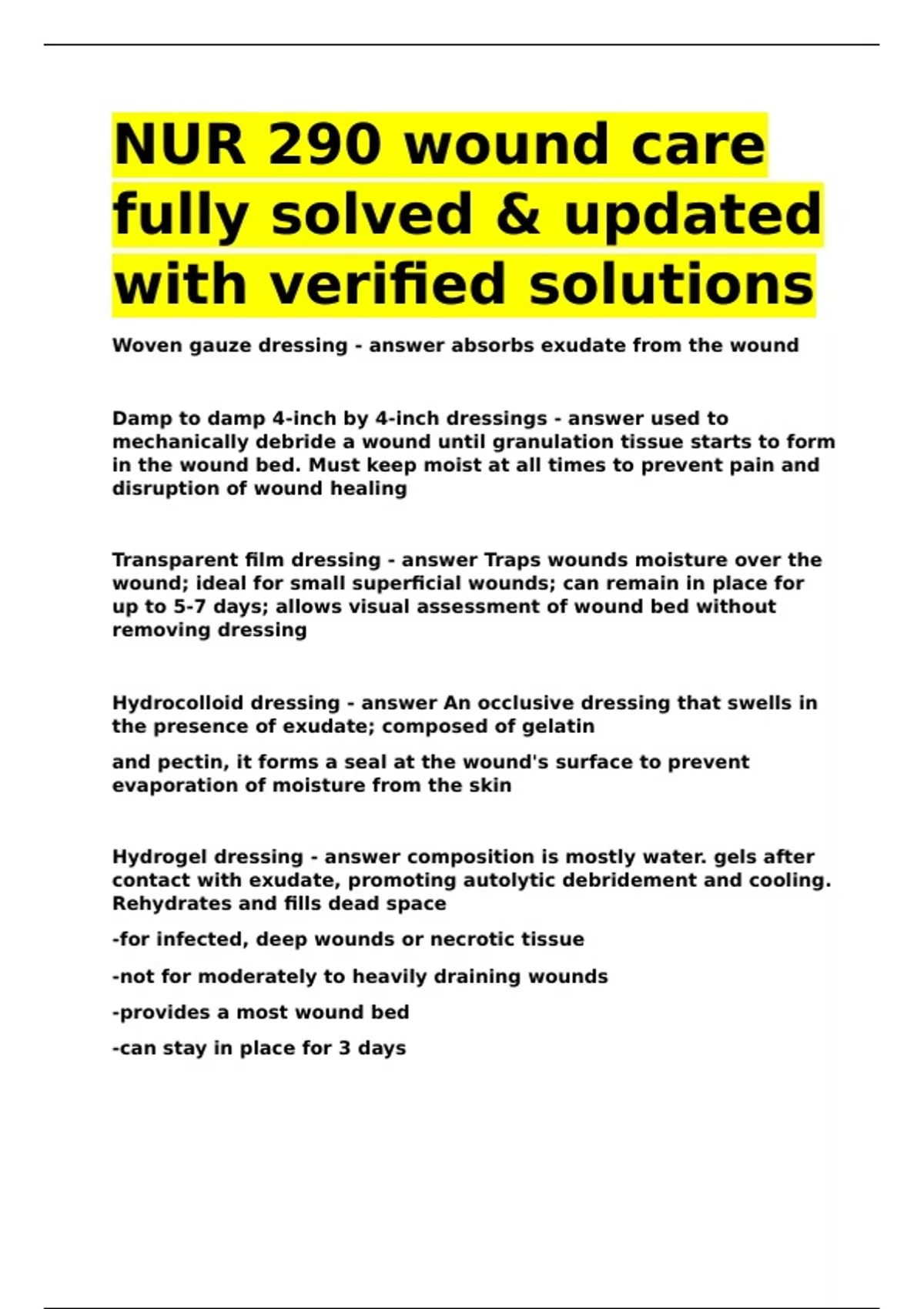 NUR 290 wound care fully solved & updated with verified solutions

Woven gauze dressing - answer absorbs exudate from the wound

Damp to damp 4-inch by 4-inch dressings - answer used to mechanically debride a wound until granulation tissue starts to form in the wound bed. Must keep moist at all times to prevent pain and disruption of wound healing

Transparent film dressing - answer Traps wounds moisture over the wound; ideal for small superficial wounds; can remain in place for up to 5-7 days; allows visual assessment of wound bed without removing dressing

Hydrocolloid dressing - answer An occlusive dressing that swells in the presence of exudate; composed of gelatin

and pectin, it forms a seal at the wound's surface to prevent evaporation of moisture from the skin

Hydrogel dressing - answer composition is mostly water. gels after contact with exudate, promoting autolytic debridement and cooling. Rehydrates and fills dead space

-for infected, deep wounds or necrotic tissue

-not for moderately to heavily draining wounds

-provides a most wound bed

-can stay in place for 3 days